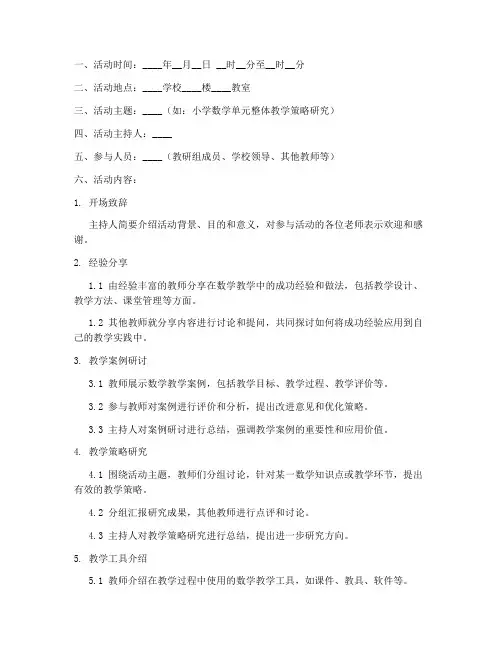 一、活动时间：____年__月__日 __时__分至__时__分

二、活动地点：____学校____楼____教室

三、活动主题：____（如：小学数学单元整体教学策略研究）

四、活动主持人：____

五、参与人员：____（教研组成员、学校领导、其他教师等）

六、活动内容：

1. 开场致辞

主持人简要介绍活动背景、目的和意义，对参与活动的各位老师表示欢迎和感谢。

2. 经验分享

1.1 由经验丰富的教师分享在数学教学中的成功经验和做法，包括教学设计、教学方法、课堂管理等方面。

1.2 其他教师就分享内容进行讨论和提问，共同探讨如何将成功经验应用到自己的教学实践中。

3. 教学案例研讨

3.1 教师展示数学教学案例，包括教学目标、教学过程、教学评价等。

3.2 参与教师对案例进行评价和分析，提出改进意见和优化策略。

3.3 主持人对案例研讨进行总结，强调教学案例的重要性和应用价值。

4. 教学策略研究

4.1 围绕活动主题，教师们分组讨论，针对某一数学知识点或教学环节，提出有效的教学策略。

4.2 分组汇报研究成果，其他教师进行点评和讨论。

4.3 主持人对教学策略研究进行总结，提出进一步研究方向。

5. 教学工具介绍

5.1 教师介绍在教学过程中使用的数学教学工具，如课件、教具、软件等。